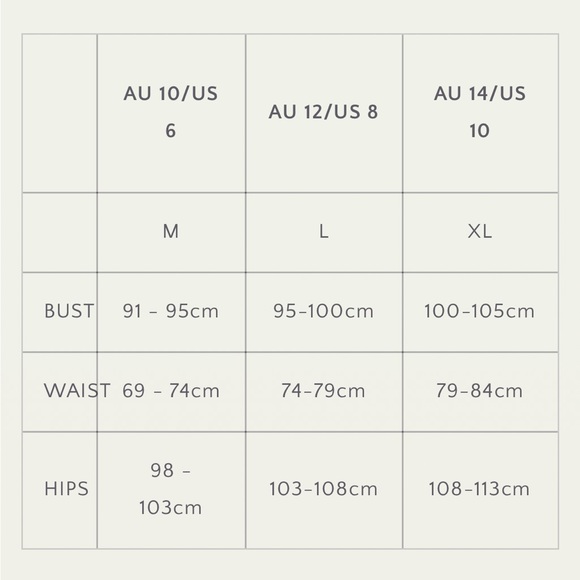 | | AU 10/US 6 | AU 12/US 8 | AU 14/US 10 |
|---|---|---|---|
| | M | L | XL |
| BUST | 91 - 95cm | 95-100cm | 100-105cm |
| WAIST | 69 - 74cm | 74-79cm | 79-84cm |
| HIPS | 98 - 103cm | 103-108cm | 108-113cm |